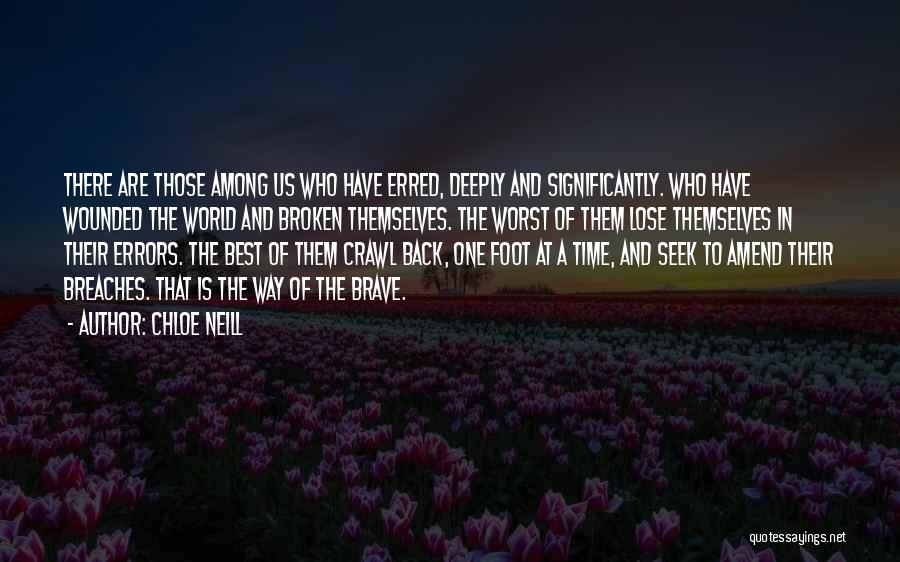 THERE ARE THOSE AMONG US WHO HAVE ERRED, DEEPLY AND SIGNIFICANTLY. WHO HAVE WOUNDED THE WORLD AND BROKEN THEMSELVES. THE WORST OF THEM LOSE THEMSELVES IN THEIR ERRORS. THE BEST OF THEM CRAWL BACK, ONE FOOT AT A TIME, AND SEEK TO AMEND THEIR BREACHES. THAT IS THE WAY OF THE BRAVE.

- AUTHOR: CHLOE NEILL

quotessayings.net